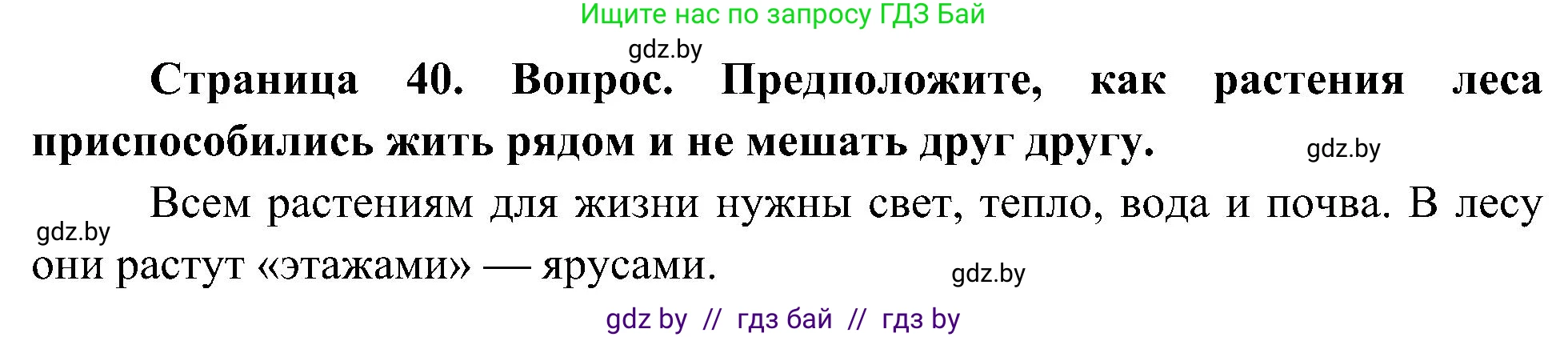 Ищите нас по запросу ГДЗ Бай

gdz.by

Страница 40. Вопрос. Предположите, как растения леса приспособились жить рядом и не мешать друг другу.

gdz.by

Всем растениям для жизни нужны свет, тепло, вода и почва. В лесу они растут «этажами» — ярусами.

gdz.by

gdz.by

gdz by // гдз бай // гдз by